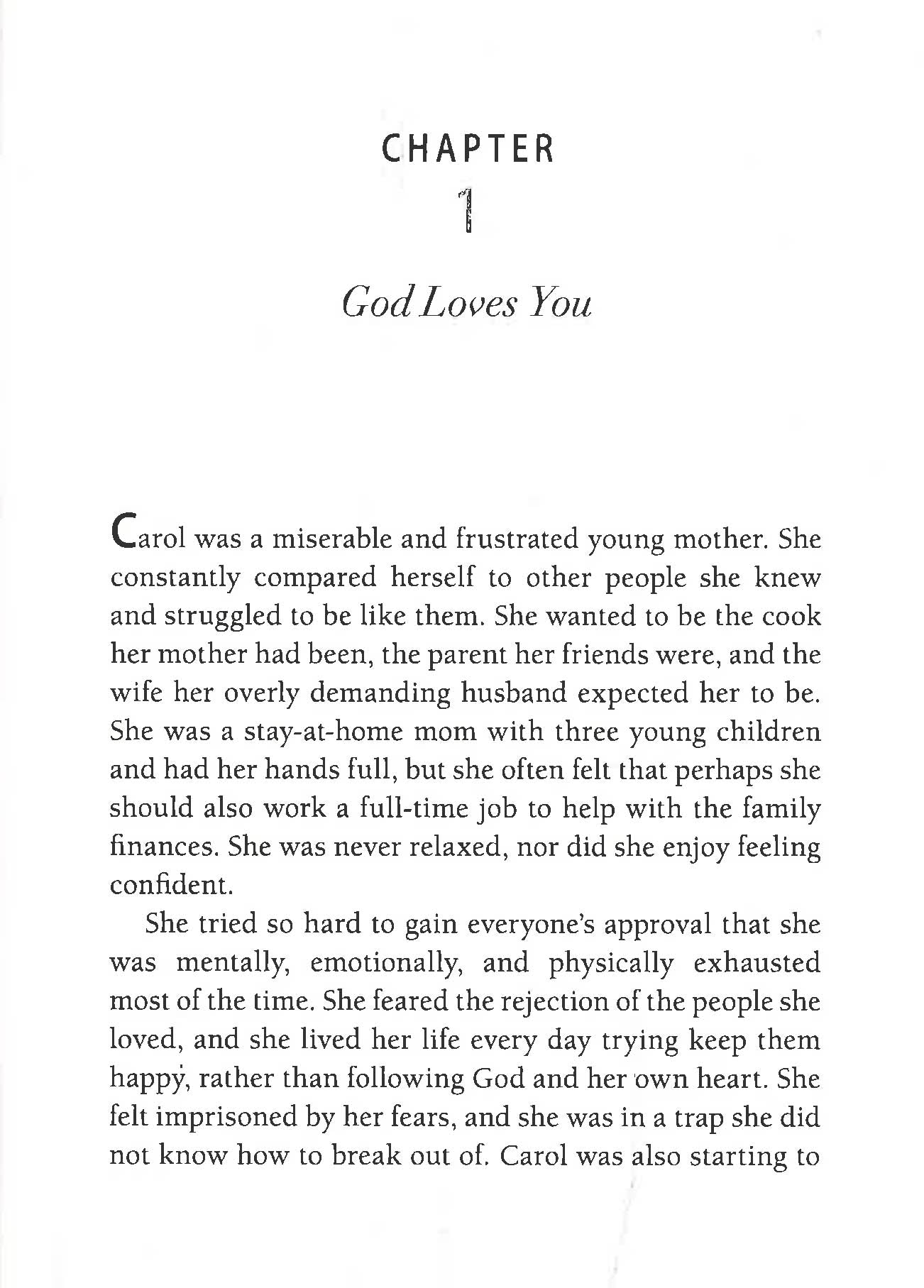 CHAPTER

1

God Loves You

Carol was a miserable and frustrated young mother. She constantly compared herself to other people she knew and struggled to be like them. She wanted to be the cook her mother had been, the parent her friends were, and the wife her overly demanding husband expected her to be. She was a stay-at-home mom with three young children and had her hands full, but she often felt that perhaps she should also work a full-time job to help with the family finances. She was never relaxed, nor did she enjoy feeling confident.

She tried so hard to gain everyone's approval that she was mentally, emotionally, and physically exhausted most of the time. She feared the rejection of the people she loved, and she lived her life every day trying keep them happy, rather than following God and her own heart. She felt imprisoned by her fears, and she was in a trap she did not know how to break out of. Carol was also starting to